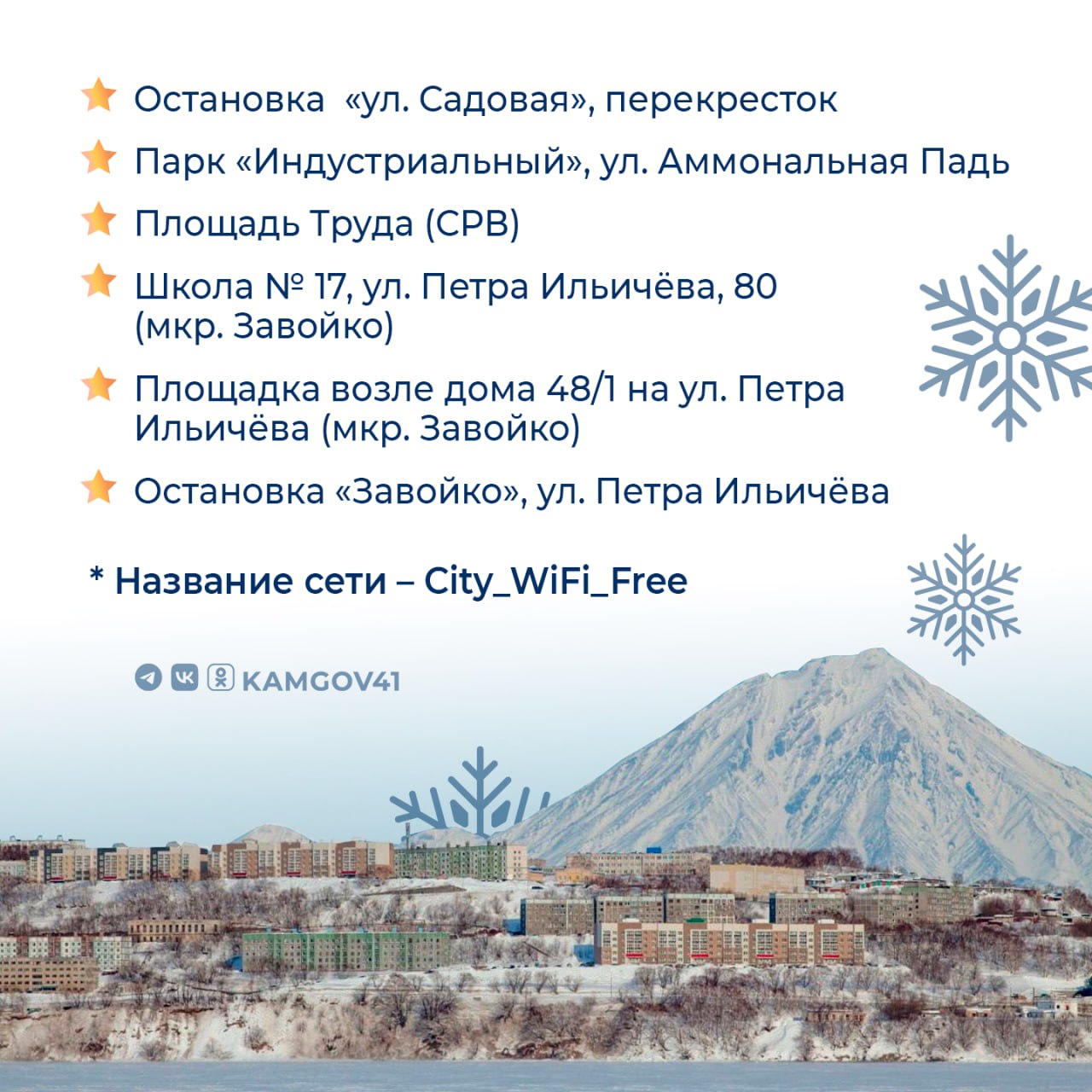 Остановка «ул. Садовая», перекресток

Парк «Индустриальный», ул. Аммональная Падь

Площадь Труда (СРВ)

Школа № 17, ул. Петра Ильичёва, 80 (мкр. Завойко)

Площадка возле дома 48/1 на ул. Петра Ильичёва (мкр. Завойко)

Остановка «Завойко», ул. Петра Ильичёва

* Название сети – City_WiFi_Free

KAMGOV41